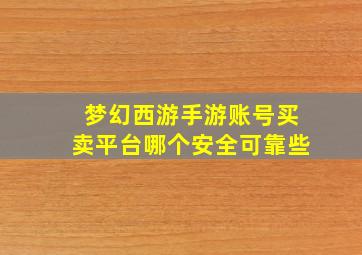 梦幻西游手游账号买卖平台哪个安全可靠些